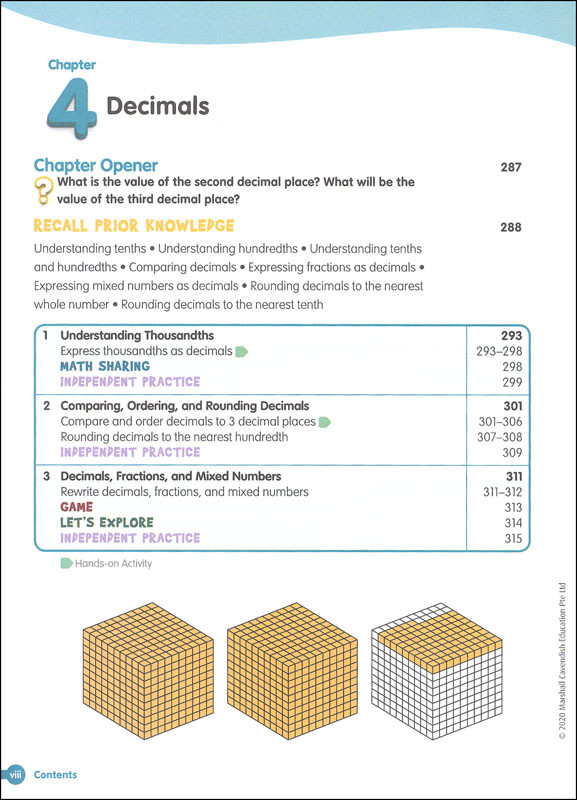 Chapter
4 Decimals

Chapter Opener 287
What is the value of the second decimal place? What will be the value of the third decimal place?

RECALL PRIOR KNOWLEDGE 288
Understanding tenths • Understanding hundredths • Understanding tenths and hundredths • Comparing decimals • Expressing fractions as decimals • Expressing mixed numbers as decimals • Rounding decimals to the nearest whole number • Rounding decimals to the nearest tenth

| | |
|---|---|
| 1 Understanding Thousandths | 293 |
| Express thousandths as decimals | 293–298 |
| MATH SHARING | 298 |
| INDEPENDENT PRACTICE | 299 |
| 2 Comparing, Ordering, and Rounding Decimals | 301 |
| Compare and order decimals to 3 decimal places | 301–306 |
| Rounding decimals to the nearest hundredth | 307–308 |
| INDEPENDENT PRACTICE | 309 |
| 3 Decimals, Fractions, and Mixed Numbers | 311 |
| Rewrite decimals, fractions, and mixed numbers | 311–312 |
| GAME | 313 |
| LET'S EXPLORE | 314 |
| INDEPENDENT PRACTICE | 315 |

Hands-on Activity

© 2020 Marshall Cavendish Education Pte Ltd

viii Contents